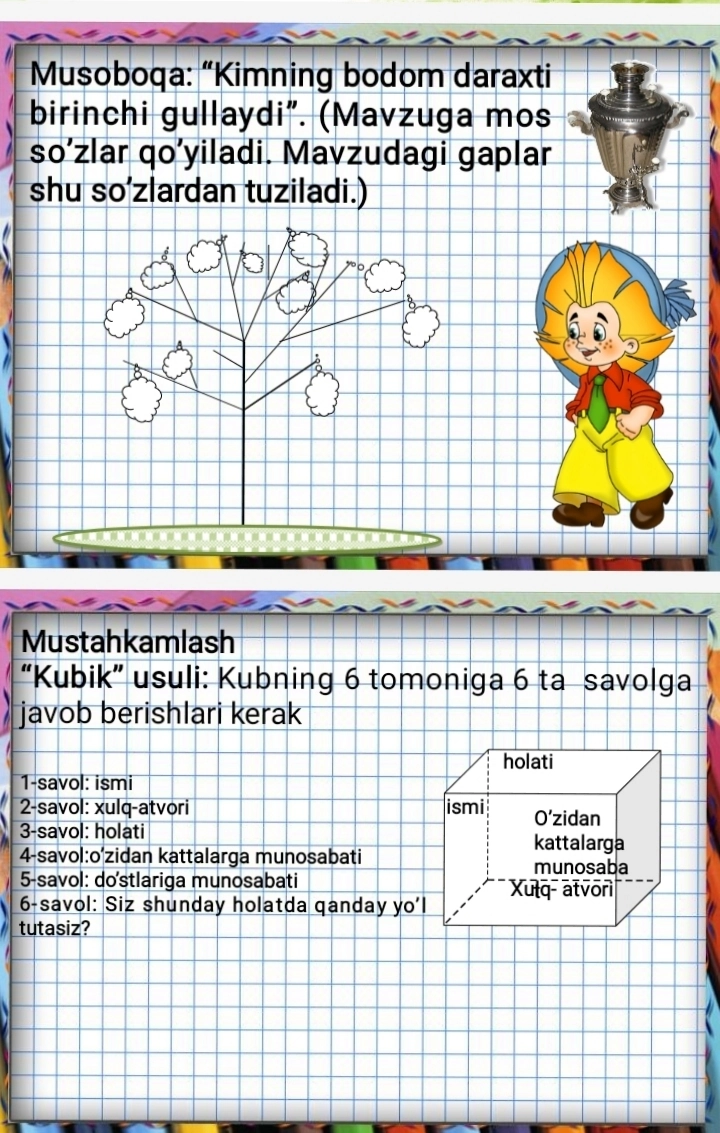 Musoboqa: “Kimning bodom daraxti birinchi gullaydi”. (Mavzuga mos so’zlar qo’yiladi. Mavzudagi gaplar shu so’zlardan tuziladi.)

Mustahkamlash

“Kubik” usuli: Kubning 6 tomoniga 6 ta savolga javob berishlari kerak

1-savol: ismi
2-savol: xulq-atvori
3-savol: holati
4-savol:o’zidan kattalarga munosabati
5-savol: do’stlariga munosabati
6-savol: Siz shunday holatda qanday yo’l tutasiz?

holati
ismi
O’zidan kattalarga munosaba
Xulq- atvori